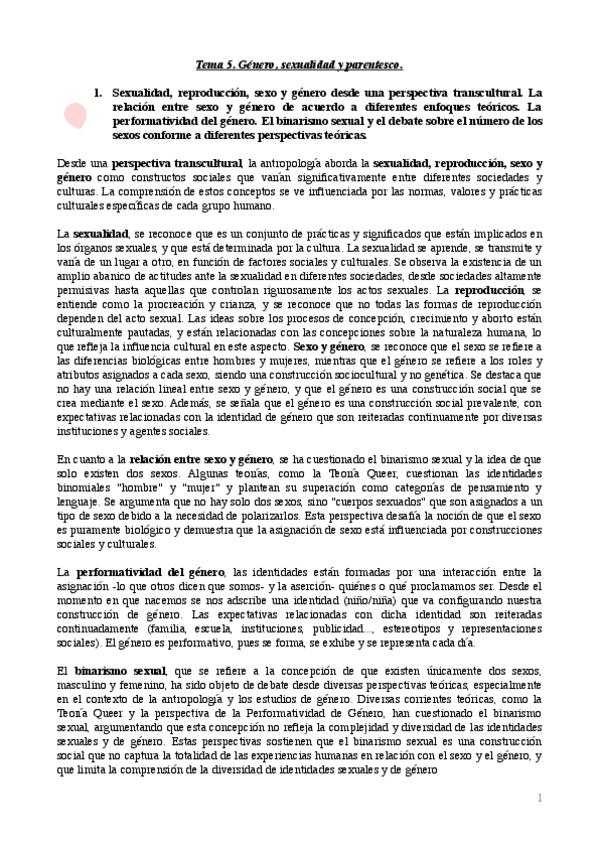 Tema 5. Género, sexualidad y parentesco.

1. Sexualidad, reproducción, sexo y género desde una perspectiva transcultural. La relación entre sexo y género de acuerdo a diferentes enfoques teóricos. La performatividad del género. El binarismo sexual y el debate sobre el número de los sexos conforme a diferentes perspectivas teóricas.

Desde una perspectiva transcultural, la antropología aborda la sexualidad, reproducción, sexo y género como constructos sociales que varían significativamente entre diferentes sociedades y culturas. La comprensión de estos conceptos se ve influenciada por las normas, valores y prácticas culturales específicas de cada grupo humano.

La sexualidad, se reconoce que es un conjunto de prácticas y significados que están implicados en los órganos sexuales, y que está determinada por la cultura. La sexualidad se aprende, se transmite y varía de un lugar a otro, en función de factores sociales y culturales. Se observa la existencia de un amplio abanico de actitudes ante la sexualidad en diferentes sociedades, desde sociedades altamente permisivas hasta aquellas que controlan rigurosamente los actos sexuales. La reproducción, se entiende como la procreación y crianza, y se reconoce que no todas las formas de reproducción dependen del acto sexual. Las ideas sobre los procesos de concepción, crecimiento y aborto están culturalmente pautadas, y están relacionadas con las concepciones sobre la naturaleza humana, lo que refleja la influencia cultural en este aspecto. Sexo y género, se reconoce que el sexo se refiere a las diferencias biológicas entre hombres y mujeres, mientras que el género se refiere a los roles y atributos asignados a cada sexo, siendo una construcción sociocultural y no genética. Se destaca que no hay una relación lineal entre sexo y género, y que el género es una construcción social que se crea mediante el sexo. Además, se señala que el género es una construcción social prevalente, con expectativas relacionadas con la identidad de género que son reiteradas continuamente por diversas instituciones y agentes sociales.

En cuanto a la relación entre sexo y género, se ha cuestionado el binarismo sexual y la idea de que solo existen dos sexos. Algunas teorías, como la Teoría Queer, cuestionan las identidades binomiales "hombre" y "mujer" y plantean su superación como categorías de pensamiento y lenguaje. Se argumenta que no hay solo dos sexos, sino "cuerpos sexuados" que son asignados a un tipo de sexo debido a la necesidad de polarizarlos. Esta perspectiva desafía la noción de que el sexo es puramente biológico y demuestra que la asignación de sexo está influenciada por construcciones sociales y culturales.

La performatividad del género, las identidades están formadas por una interacción entre la asignación -lo que otros dicen que somos- y la aserción- quiénes o qué proclamamos ser. Desde el momento en que nacemos se nos adscribe una identidad (niño/niña) que va configurando nuestra construcción de género. Las expectativas relacionadas con dicha identidad son reiteradas continuadamente (familia, escuela, instituciones, publicidad..., estereotipos y representaciones sociales). El género es performativo, pues se forma, se exhibe y se representa cada día.

El binarismo sexual, que se refiere a la concepción de que existen únicamente dos sexos, masculino y femenino, ha sido objeto de debate desde diversas perspectivas teóricas, especialmente en el contexto de la antropología y los estudios de género. Diversas corrientes teóricas, como la Teoría Queer y la perspectiva de la Performatividad de Género, han cuestionado el binarismo sexual, argumentando que esta concepción no refleja la complejidad y diversidad de las identidades sexuales y de género. Estas perspectivas sostienen que el binarismo sexual es una construcción social que no captura la totalidad de las experiencias humanas en relación con el sexo y el género, y que limita la comprensión de la diversidad de identidades sexuales y de género

1